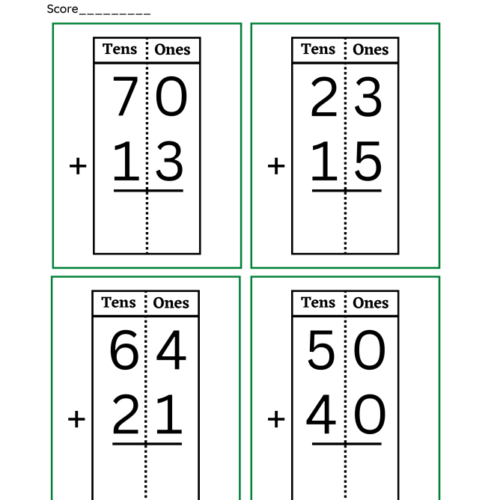 Score_________

| Tens | Ones |
|---|---|
| 7 | 0 |
| + 1 | 3 |
| | |

| Tens | Ones |
|---|---|
| 2 | 3 |
| + 1 | 5 |
| | |

| Tens | Ones |
|---|---|
| 6 | 4 |
| + 2 | 1 |
| | |

| Tens | Ones |
|---|---|
| 5 | 0 |
| + 4 | 0 |
| | |